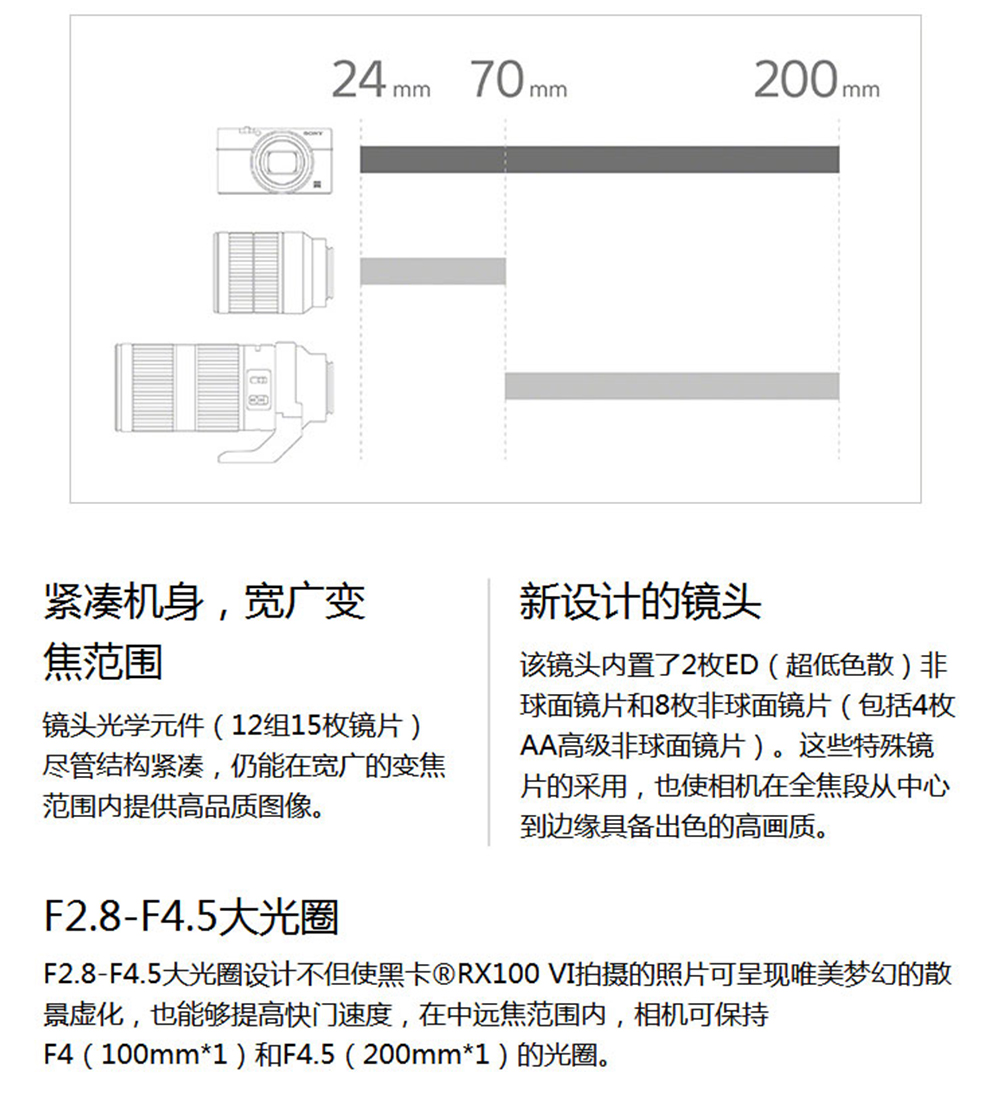 24mm 70mm 200mm

SONY

紧凑机身，宽广变焦范围

镜头光学元件（12组15枚镜片）尽管结构紧凑，仍能在宽广的变焦范围内提供高品质图像。

新设计的镜头

该镜头内置了2枚ED（超低色散）非球面镜片和8枚非球面镜片（包括4枚AA高级非球面镜片）。这些特殊镜片的采用，也使相机在全焦段从中心到边缘具备出色的高画质。

F2.8-F4.5大光圈

F2.8-F4.5大光圈设计不但使黑卡®RX100 VI拍摄的照片可呈现唯美梦幻的散景虚化，也能够提高快门速度，在中远焦范围内，相机可保持F4（100mm*1）和F4.5（200mm*1）的光圈。